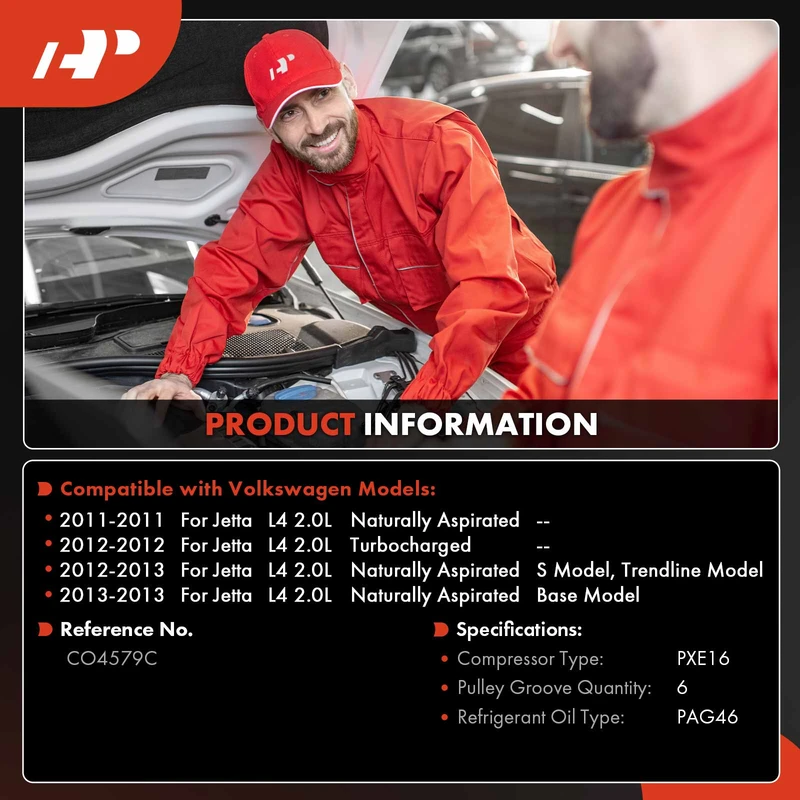 PRODUCT INFORMATION

Compatible with Volkswagen Models:

| | | | | |
|---|---|---|---|---|
| 2011-2011 | For Jetta | L4 2.0L | Naturally Aspirated | -- |
| 2012-2012 | For Jetta | L4 2.0L | Turbocharged | -- |
| 2012-2013 | For Jetta | L4 2.0L | Naturally Aspirated | S Model, Trendline Model |
| 2013-2013 | For Jetta | L4 2.0L | Naturally Aspirated | Base Model |

Reference No.
CO4579C

Specifications:

| | |
|---|---|
| Compressor Type: | PXE16 |
| Pulley Groove Quantity: | 6 |
| Refrigerant Oil Type: | PAG46 |